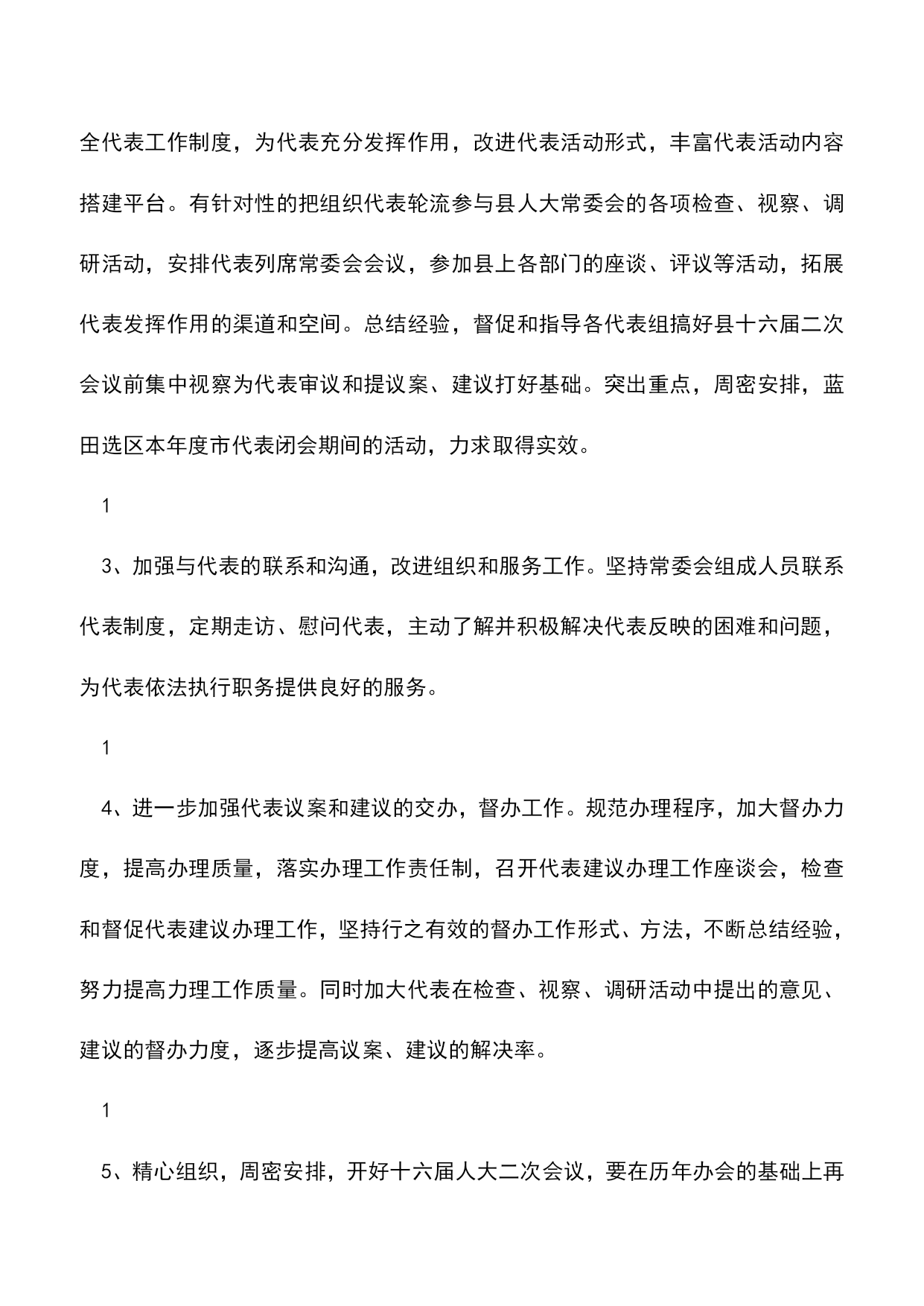 全代表工作制度，为代表充分发挥作用，改进代表活动形式，丰富代表活动内容搭建平台。有针对性的把组织代表轮流参与县人大常委会的各项检查、视察、调研活动，安排代表列席常委会会议，参加县上各部门的座谈、评议等活动，拓展代表发挥作用的渠道和空间。总结经验，督促和指导各代表组搞好县十六届二次会议前集中视察为代表审议和提议案、建议打好基础。突出重点，周密安排，蓝田选区本年度市代表闭会期间的活动，力求取得实效。

1

3、加强与代表的联系和沟通，改进组织和服务工作。坚持常委会组成人员联系代表制度，定期走访、慰问代表，主动了解并积极解决代表反映的困难和问题，为代表依法执行职务提供良好的服务。

1

4、进一步加强代表议案和建议的交办，督办工作。规范办理程序，加大督办力度，提高办理质量，落实办理工作责任制，召开代表建议办理工作座谈会，检查和督促代表建议办理工作，坚持行之有效的督办工作形式、方法，不断总结经验，努力提高力理工作质量。同时加大代表在检查、视察、调研活动中提出的意见、建议的督办力度，逐步提高议案、建议的解决率。

1

5、精心组织，周密安排，开好十六届人大二次会议，要在历年办会的基础上再